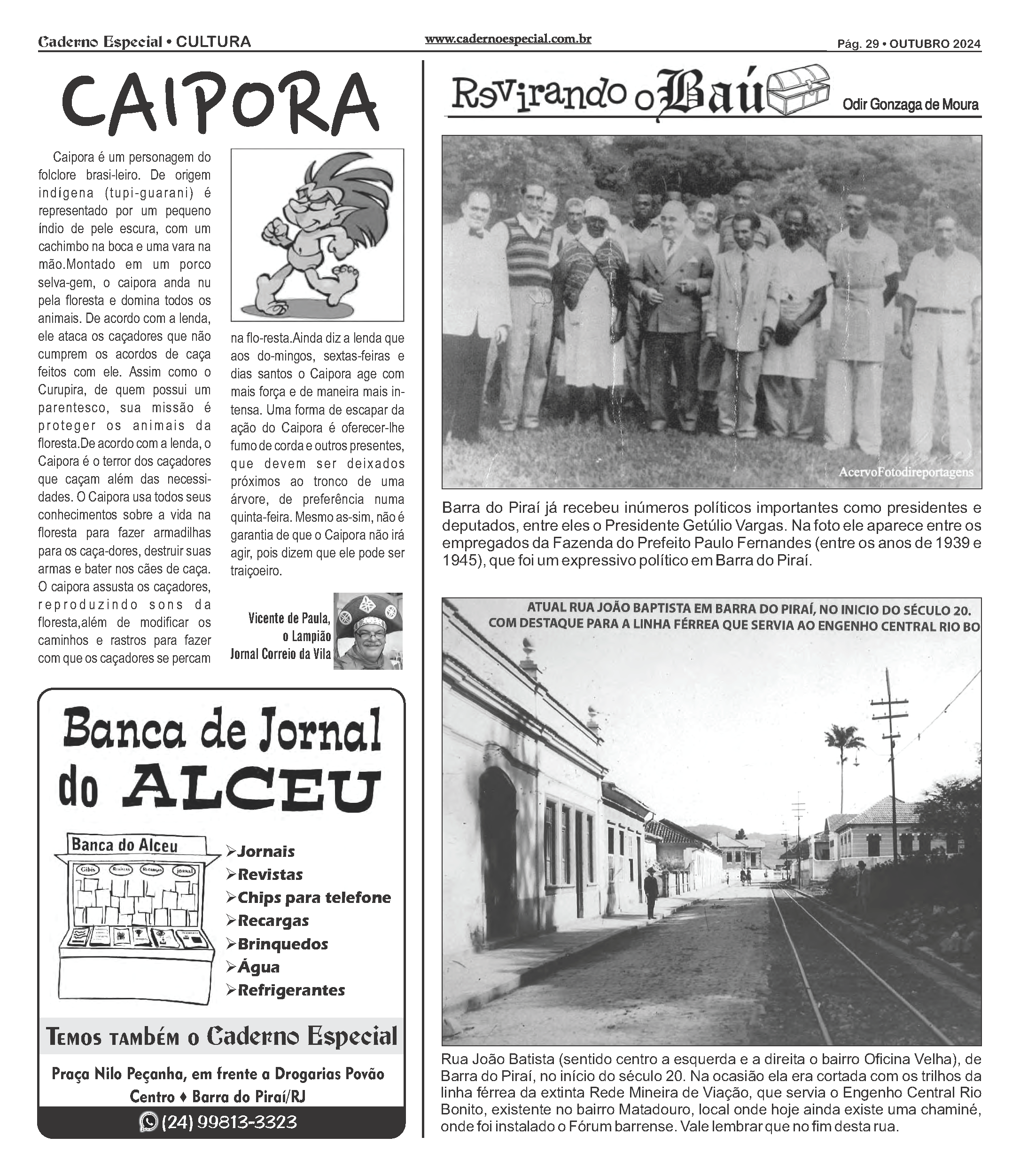 Caderno Especial • CULTURA
www.cadernoespecial.com.br
Pág. 29 • OUTUBRO 2024

CAIPORA

Caipora é um personagem do folclore brasi-leiro. De origem indígena (tupi-guarani) é representado por um pequeno índio de pele escura, com um cachimbo na boca e uma vara na mão.Montado em um porco selva-gem, o caipora anda nu pela floresta e domina todos os animais. De acordo com a lenda, ele ataca os caçadores que não cumprem os acordos de caça feitos com ele. Assim como o Curupira, de quem possui um parentesco, sua missão é proteger os animais da floresta.De acordo com a lenda, o Caipora é o terror dos caçadores que caçam além das necessidades. O Caipora usa todos seus conhecimentos sobre a vida na floresta para fazer armadilhas para os caça-dores, destruir suas armas e bater nos cães de caça. O caipora assusta os caçadores, reproduzindo sons da floresta,além de modificar os caminhos e rastros para fazer com que os caçadores se percam na flo-resta.Ainda diz a lenda que aos do-mingos, sextas-feiras e dias santos o Caipora age com mais força e de maneira mais intensa. Uma forma de escapar da ação do Caipora é oferecer-lhe fumo de corda e outros presentes, que devem ser deixados próximos ao tronco de uma árvore, de preferência numa quinta-feira. Mesmo as-sim, não é garantia de que o Caipora não irá agir, pois dizem que ele pode ser traiçoeiro.

Vicente de Paula, o Lampião
Jornal Correio da Vila

Banca de Jornal do ALCEU

Banca do Alceu
Gibis Revistas Recargas Jornal

➢Jornais
➢Revistas
➢Chips para telefone
➢Recargas
➢Brinquedos
➢Água
➢Refrigerantes

Temos também o Caderno Especial

Praça Nilo Peçanha, em frente a Drogarias Povão
Centro ♦ Barra do Piraí/RJ
(24) 99813-3323

Revirando o Baú
Odir Gonzaga de Moura

AcervoFotodireportagens

Barra do Piraí já recebeu inúmeros políticos importantes como presidentes e deputados, entre eles o Presidente Getúlio Vargas. Na foto ele aparece entre os empregados da Fazenda do Prefeito Paulo Fernandes (entre os anos de 1939 e 1945), que foi um expressivo político em Barra do Piraí.

ATUAL RUA JOÃO BAPTISTA EM BARRA DO PIRAÍ, NO INICIO DO SÉCULO 20.
COM DESTAQUE PARA A LINHA FÉRREA QUE SERVIA AO ENGENHO CENTRAL RIO BO

Rua João Batista (sentido centro a esquerda e a direita o bairro Oficina Velha), de Barra do Piraí, no início do século 20. Na ocasião ela era cortada com os trilhos da linha férrea da extinta Rede Mineira de Viação, que servia o Engenho Central Rio Bonito, existente no bairro Matadouro, local onde hoje ainda existe uma chaminé, onde foi instalado o Fórum barrense. Vale lembrar que no fim desta rua.